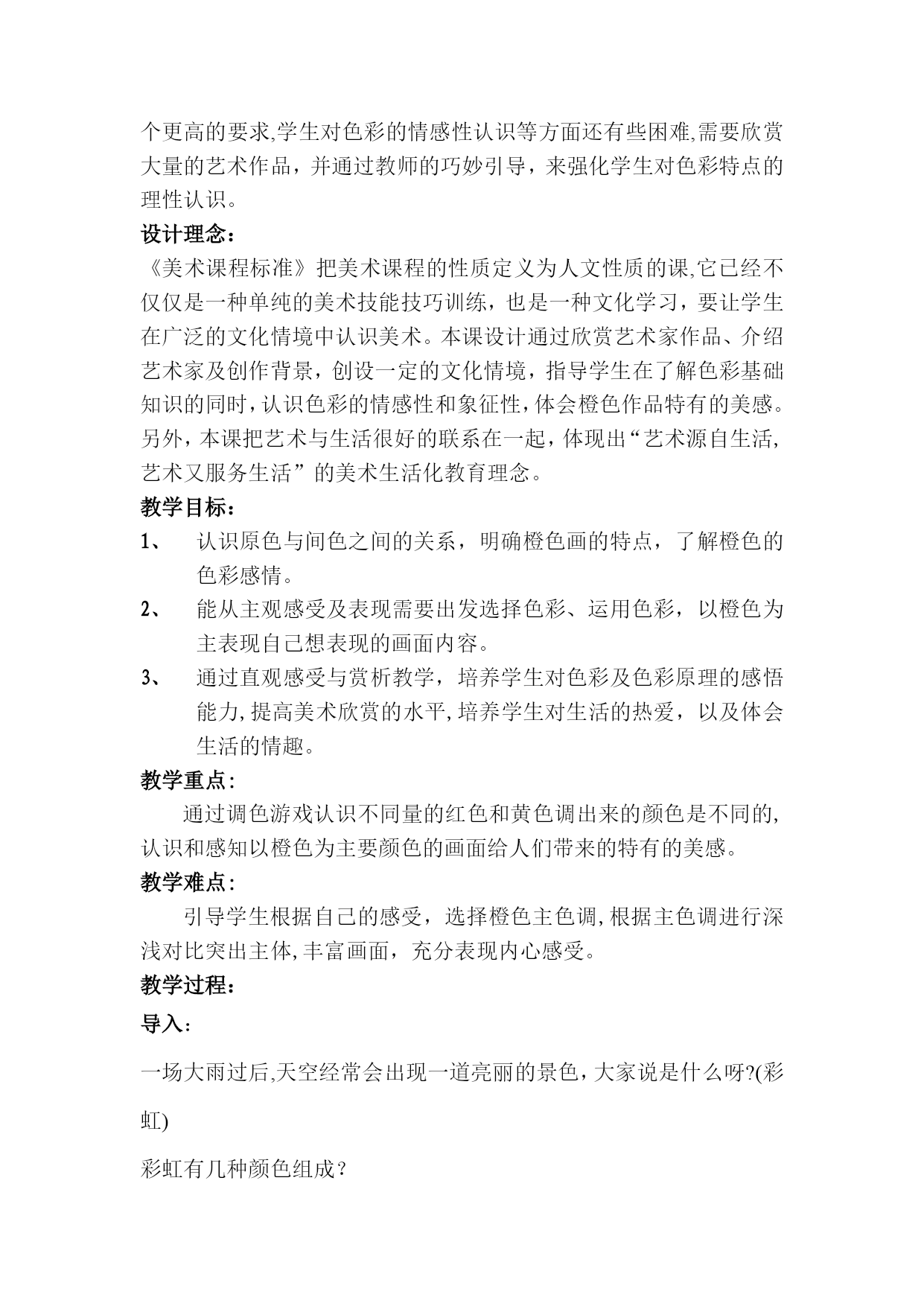 个更高的要求,学生对色彩的情感性认识等方面还有些困难,需要欣赏大量的艺术作品，并通过教师的巧妙引导，来强化学生对色彩特点的理性认识。

设计理念：

《美术课程标准》把美术课程的性质定义为人文性质的课,它已经不仅仅是一种单纯的美术技能技巧训练，也是一种文化学习，要让学生在广泛的文化情境中认识美术。本课设计通过欣赏艺术家作品、介绍艺术家及创作背景，创设一定的文化情境，指导学生在了解色彩基础知识的同时,认识色彩的情感性和象征性,体会橙色作品特有的美感。另外，本课把艺术与生活很好的联系在一起，体现出“艺术源自生活,艺术又服务生活”的美术生活化教育理念。

教学目标：

1、 认识原色与间色之间的关系，明确橙色画的特点，了解橙色的色彩感情。

2、 能从主观感受及表现需要出发选择色彩、运用色彩，以橙色为主表现自己想表现的画面内容。

3、 通过直观感受与赏析教学，培养学生对色彩及色彩原理的感悟能力,提高美术欣赏的水平,培养学生对生活的热爱，以及体会生活的情趣。

教学重点:

通过调色游戏认识不同量的红色和黄色调出来的颜色是不同的,认识和感知以橙色为主要颜色的画面给人们带来的特有的美感。

教学难点:

引导学生根据自己的感受，选择橙色主色调,根据主色调进行深浅对比突出主体,丰富画面，充分表现内心感受。

教学过程：

导入:

一场大雨过后,天空经常会出现一道亮丽的景色，大家说是什么呀?(彩虹)

彩虹有几种颜色组成？